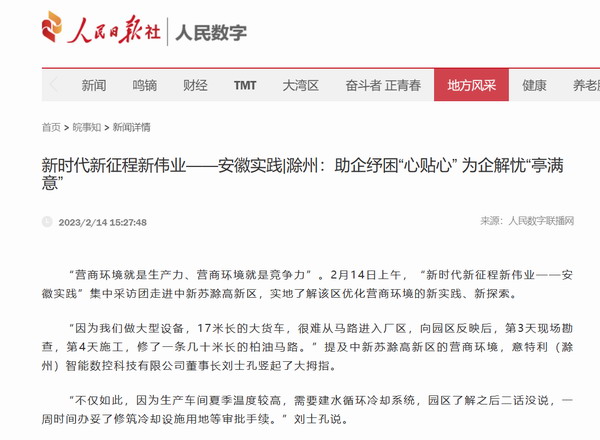 人民日报社 | 人民数字

新闻 鸣镝 财经 TMT 大湾区 奋斗者 正青春 地方风采 健康 养老

首页 > 皖事知 > 新闻详情

新时代新征程新伟业——安徽实践|滁州：助企纾困“心贴心” 为企解忧“亭满意”

2023/2/14 15:27:48

来源：人民数字联播网

“营商环境就是生产力、营商环境就是竞争力”。2月14日上午，“新时代新征程新伟业——安徽实践”集中采访团走进中新苏滁高新区，实地了解该区优化营商环境的新实践、新探索。

“因为我们做大型设备，17米长的大货车，很难从马路进入厂区，向园区反映后，第3天现场勘查，第4天施工，修了一条几十米长的柏油马路。”提及中新苏滁高新区的营商环境，意特利（滁州）智能数控科技有限公司董事长刘士孔竖起了大拇指。

“不仅如此，因为生产车间夏季温度较高，需要建水循环冷却系统，园区了解之后二话没说，一周时间办妥了修筑冷却设施用地等审批手续。”刘士孔说。